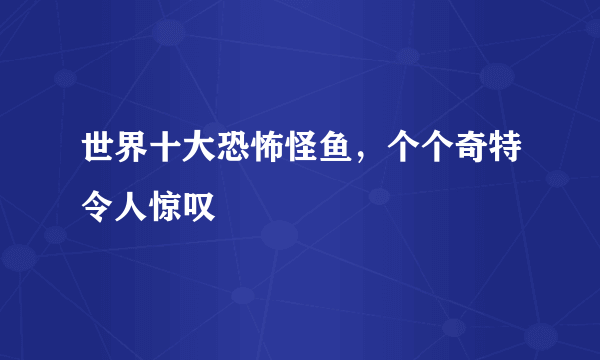 世界十大恐怖怪鱼，个个奇特令人惊叹